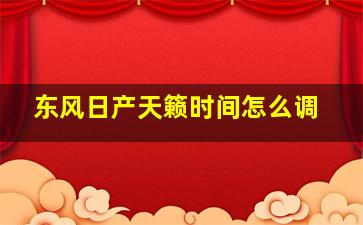 东风日产天籁时间怎么调